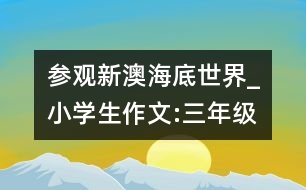 参观新澳海底世界_小学生作文:三年级